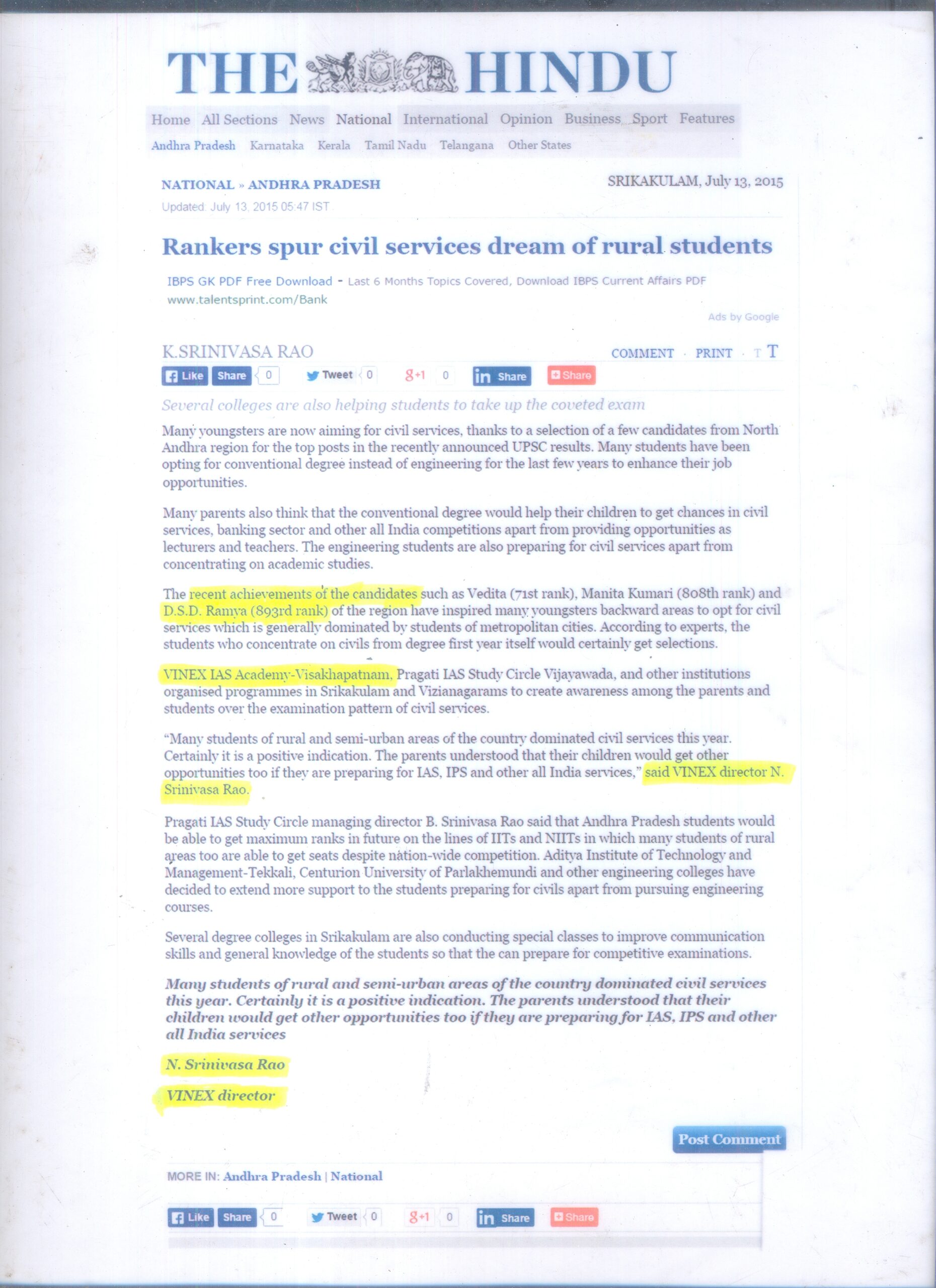 THE HINDU

Home All Sections News National International Opinion Business Sport Features

Andhra Pradesh Karnataka Kerala Tamil Nadu Telangana Other States

NATIONAL » ANDHRA PRADESH

SRIKAKULAM, July 13, 2015

Updated: July 13, 2015 05:47 IST

Rankers spur civil services dream of rural students

IBPS GK PDF Free Download - Last 6 Months Topics Covered, Download IBPS Current Affairs PDF
www.talentsprint.com/Bank

Ads by Google

K.SRINIVASA RAO

COMMENT · PRINT · T T

Like Share 0 Tweet 0 g+1 0 in Share Share

Several colleges are also helping students to take up the coveted exam

Many youngsters are now aiming for civil services, thanks to a selection of a few candidates from North Andhra region for the top posts in the recently announced UPSC results. Many students have been opting for conventional degree instead of engineering for the last few years to enhance their job opportunities.

Many parents also think that the conventional degree would help their children to get chances in civil services, banking sector and other all India competitions apart from providing opportunities as lecturers and teachers. The engineering students are also preparing for civil services apart from concentrating on academic studies.

The recent achievements of the candidates such as Vedita (71st rank), Manita Kumari (808th rank) and D.S.D. Ramya (893rd rank) of the region have inspired many youngsters backward areas to opt for civil services which is generally dominated by students of metropolitan cities. According to experts, the students who concentrate on civils from degree first year itself would certainly get selections.

VINEX IAS Academy-Visakhapatnam, Pragati IAS Study Circle Vijayawada, and other institutions organised programmes in Srikakulam and Vizianagarams to create awareness among the parents and students over the examination pattern of civil services.

“Many students of rural and semi-urban areas of the country dominated civil services this year. Certainly it is a positive indication. The parents understood that their children would get other opportunities too if they are preparing for IAS, IPS and other all India services,” said VINEX director N. Srinivasa Rao.

Pragati IAS Study Circle managing director B. Srinivasa Rao said that Andhra Pradesh students would be able to get maximum ranks in future on the lines of IITs and NIITs in which many students of rural areas too are able to get seats despite nation-wide competition. Aditya Institute of Technology and Management-Tekkali, Centurion University of Parlakhemundi and other engineering colleges have decided to extend more support to the students preparing for civils apart from pursuing engineering courses.

Several degree colleges in Srikakulam are also conducting special classes to improve communication skills and general knowledge of the students so that the can prepare for competitive examinations.

Many students of rural and semi-urban areas of the country dominated civil services this year. Certainly it is a positive indication. The parents understood that their children would get other opportunities too if they are preparing for IAS, IPS and other all India services

N. Srinivasa Rao

VINEX director

Post Comment

MORE IN: Andhra Pradesh | National

Like Share 0 Tweet 0 g+1 0 in Share Share